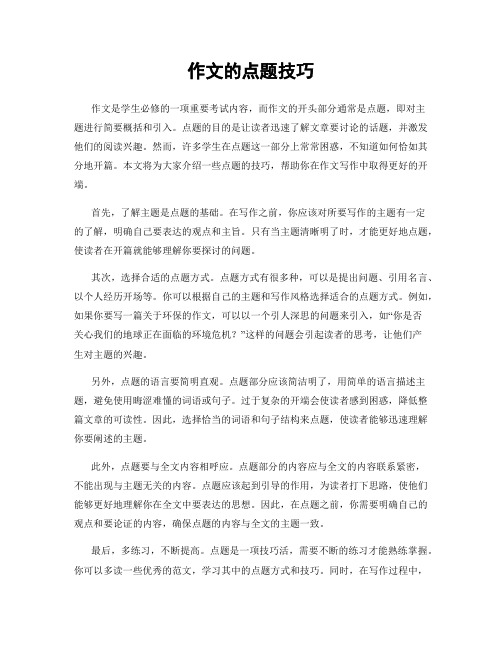 作文的点题技巧

作文是学生必修的一项重要考试内容，而作文的开头部分通常是点题，即对主题进行简要概括和引入。点题的目的是让读者迅速了解文章要讨论的话题，并激发他们的阅读兴趣。然而，许多学生在点题这一部分上常常困惑，不知道如何恰如其分地开篇。本文将为大家介绍一些点题的技巧，帮助你在作文写作中取得更好的开端。

首先，了解主题是点题的基础。在写作之前，你应该对所要写作的主题有一定的了解，明确自己要表达的观点和主旨。只有当主题清晰明了时，才能更好地点题，使读者在开篇就能够理解你要探讨的问题。

其次，选择合适的点题方式。点题方式有很多种，可以是提出问题、引用名言、以个人经历开场等。你可以根据自己的主题和写作风格选择适合的点题方式。例如，如果你要写一篇关于环保的作文，可以以一个引人深思的问题来引入，如“你是否关心我们的地球正在面临的环境危机？”这样的问题会引起读者的思考，让他们产生对主题的兴趣。

另外，点题的语言要简明直观。点题部分应该简洁明了，用简单的语言描述主题，避免使用晦涩难懂的词语或句子。过于复杂的开端会使读者感到困惑，降低整篇文章的可读性。因此，选择恰当的词语和句子结构来点题，使读者能够迅速理解你要阐述的主题。

此外，点题要与全文内容相呼应。点题部分的内容应与全文的内容联系紧密，不能出现与主题无关的内容。点题应该起到引导的作用，为读者打下思路，使他们能够更好地理解你在全文中要表达的思想。因此，在点题之前，你需要明确自己的观点和要论证的内容，确保点题的内容与全文的主题一致。

最后，多练习，不断提高。点题是一项技巧活，需要不断的练习才能熟练掌握。你可以多读一些优秀的范文，学习其中的点题方式和技巧。同时，在写作过程中，